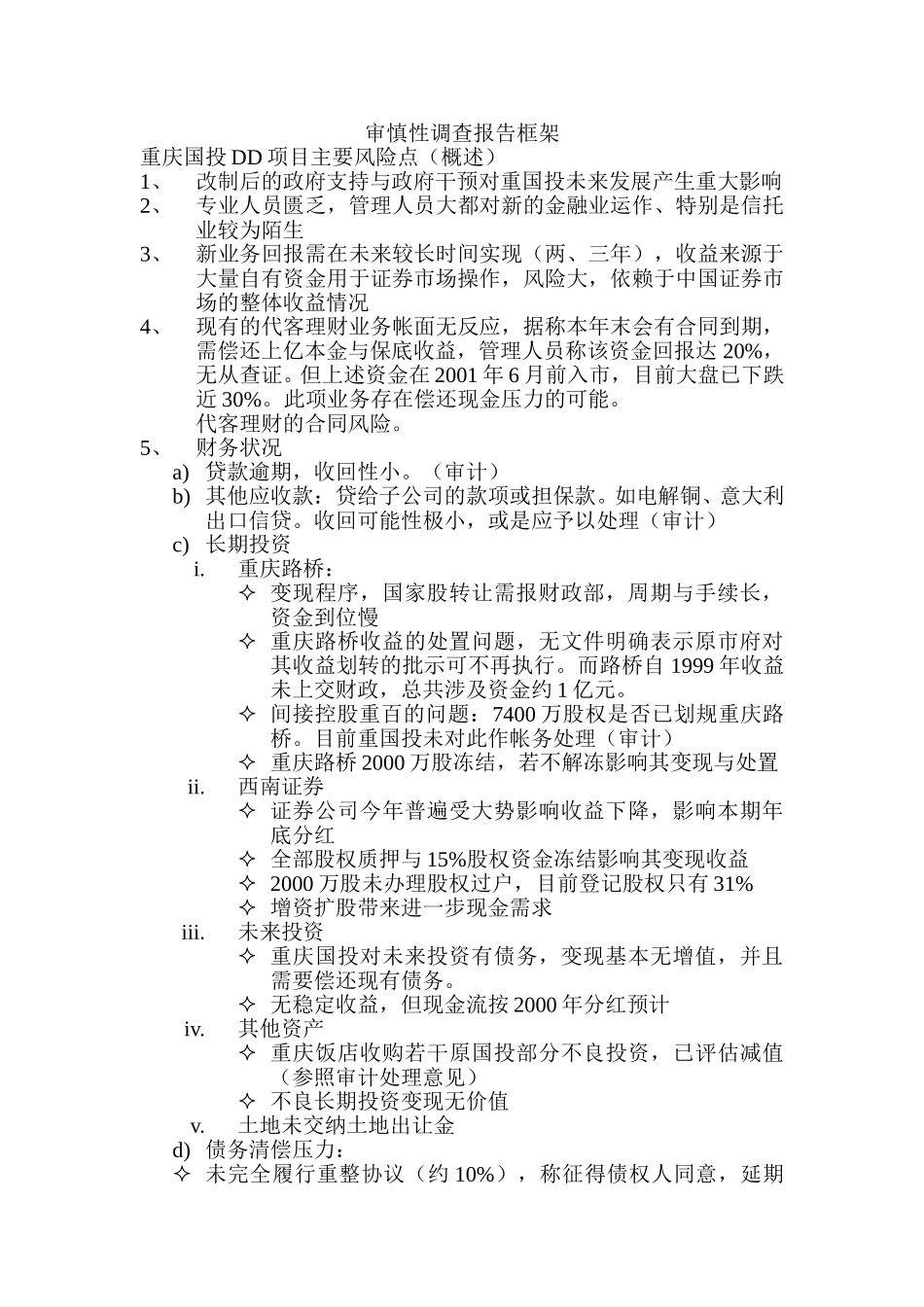 审慎性调查报告框架
重庆国投 DD 项目主要风险点（概述）
1、 改制后的政府支持与政府干预对重国投未来发展产生重大影响
2、 专业人员匮乏，管理人员大都对新的金融业运作、特别是信托业较为陌生
3、 新业务回报需在未来较长时间实现（两、三年），收益来源于大量自有资金用于证券市场操作，风险大，依赖于中国证券市场的整体收益情况
4、 现有的代客理财业务帐面无反应，据称本年末会有合同到期，需偿还上亿本金与保底收益，管理人员称该资金回报达 20%，无从查证。但上述资金在 2001 年 6 月前入市，目前大盘已下跌近 30%。此项业务存在偿还现金压力的可能。
代客理财的合同风险。
5、 财务状况
a) 贷款逾期，收回性小。（审计）
b) 其他应收款：贷给子公司的款项或担保款。如电解铜、意大利出口信贷。收回可能性极小，或是应予以处理（审计）
c) 长期投资
i. 重庆路桥：
✧ 变现程序，国家股转让需报财政部，周期与手续长，资金到位慢
✧ 重庆路桥收益的处置问题，无文件明确表示原市府对其收益划转的批示可不再执行。而路桥自 1999 年收益未上交财政，总共涉及资金约 1 亿元。
✧ 间接控股重百的问题：7400 万股权是否已划规重庆路桥。目前重国投未对此作帐务处理（审计）
✧ 重庆路桥 2000 万股冻结，若不解冻影响其变现与处置
ii. 西南证券
✧ 证券公司今年普遍受大势影响收益下降，影响本期年底分红
✧ 全部股权质押与 15%股权资金冻结影响其变现收益
✧ 2000 万股未办理股权过户，目前登记股权只有 31%
✧ 增资扩股带来进一步现金需求
iii. 未来投资
✧ 重庆国投对未来投资有债务，变现基本无增值，并且需要偿还现有债务。
✧ 无稳定收益，但现金流按 2000 年分红预计
iv. 其他资产
✧ 重庆饭店收购若干原国投部分不良投资，已评估减值（参照审计处理意见）
✧ 不良长期投资变现无价值
v. 土地未交纳土地出让金
d) 债务清偿压力：
✧ 未完全履行重整协议（约 10%），称征得债权人同意，延期